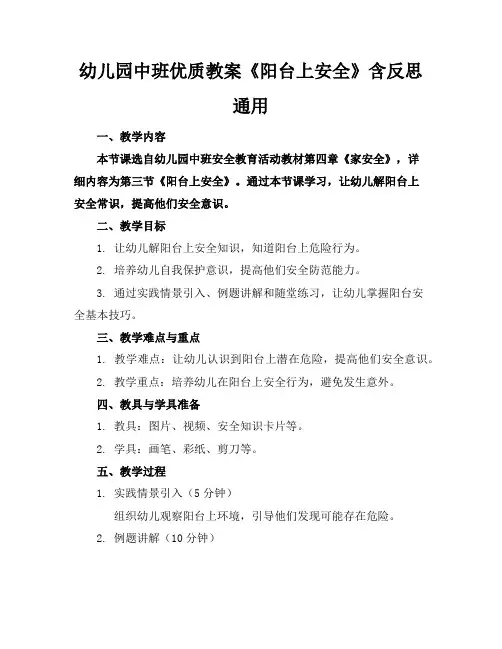 幼儿园中班优质教案《阳台上安全》含反思通用

一、教学内容

本节课选自幼儿园中班安全教育活动教材第四章《家安全》，详细内容为第三节《阳台上安全》。通过本节课学习，让幼儿解阳台上安全常识，提高他们安全意识。

二、教学目标

1. 让幼儿解阳台上安全知识，知道阳台上危险行为。

2. 培养幼儿自我保护意识，提高他们安全防范能力。

3. 通过实践情景引入、例题讲解和随堂练习，让幼儿掌握阳台安全基本技巧。

三、教学难点与重点

1. 教学难点：让幼儿认识到阳台上潜在危险，提高他们安全意识。

2. 教学重点：培养幼儿在阳台上安全行为，避免发生意外。

四、教具与学具准备

1. 教具：图片、视频、安全知识卡片等。

2. 学具：画笔、彩纸、剪刀等。

五、教学过程

1. 实践情景引入（5 分钟）

组织幼儿观察阳台上环境，引导他们发现可能存在危险。

2. 例题讲解（10 分钟）